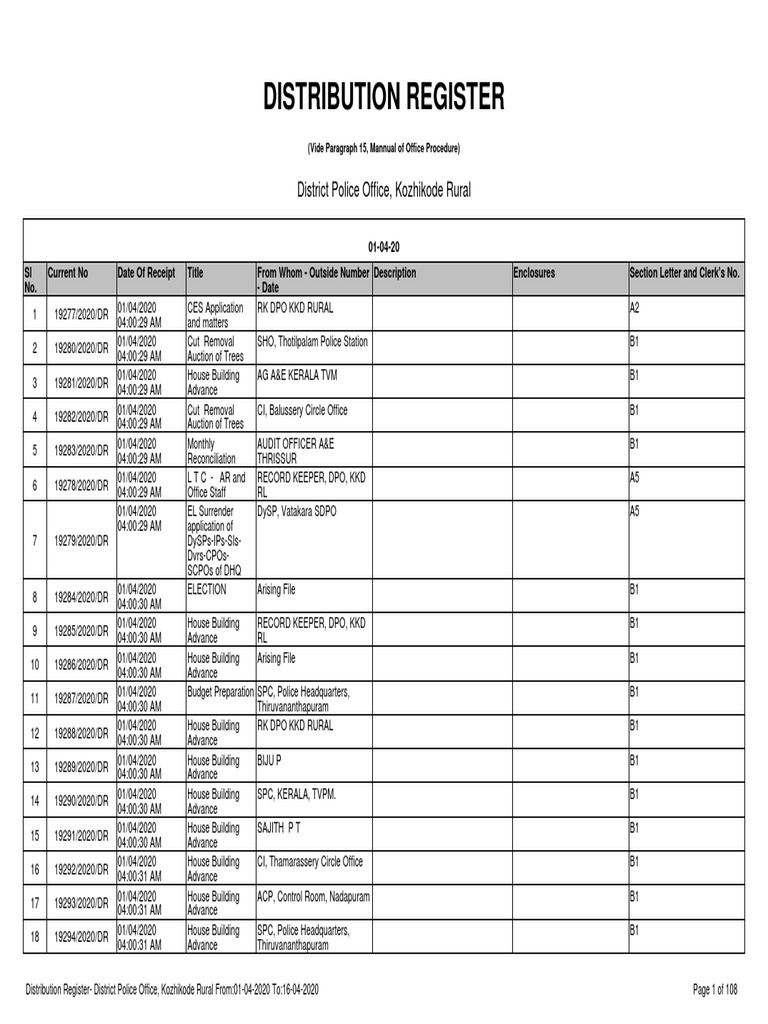 DISTRIBUTION REGISTER

(Vide Paragraph 15, Mannual of Office Procedure)

District Police Office, Kozhikode Rural

01-04-20

| Sl No. | Current No | Date Of Receipt | Title | From Whom - Outside Number - Date | Description | Enclosures | Section Letter and Clerk's No. |
|---|---|---|---|---|---|---|---|
| 1 | 19277/2020/DR | 01/04/2020 04:00:29 AM | CES Application and matters | RK DPO KKD RURAL | | | A2 |
| 2 | 19280/2020/DR | 01/04/2020 04:00:29 AM | Cut Removal Auction of Trees | SHO, Thotilpalam Police Station | | | B1 |
| 3 | 19281/2020/DR | 01/04/2020 04:00:29 AM | House Building Advance | AG A&E KERALA TVM | | | B1 |
| 4 | 19282/2020/DR | 01/04/2020 04:00:29 AM | Cut Removal Auction of Trees | CI, Balussery Circle Office | | | B1 |
| 5 | 19283/2020/DR | 01/04/2020 04:00:29 AM | Monthly Reconciliation | AUDIT OFFICER A&E THRISSUR | | | B1 |
| 6 | 19278/2020/DR | 01/04/2020 04:00:29 AM | L T C - AR and Office Staff | RECORD KEEPER, DPO, KKD RL | | | A5 |
| 7 | 19279/2020/DR | 01/04/2020 04:00:29 AM | EL Surrender application of DySPs-IPs-SIs-Dvrs-CPOs-SCPOs of DHQ | DySP, Vatakara SDPO | | | A5 |
| 8 | 19284/2020/DR | 01/04/2020 04:00:30 AM | ELECTION | Arising File | | | B1 |
| 9 | 19285/2020/DR | 01/04/2020 04:00:30 AM | House Building Advance | RECORD KEEPER, DPO, KKD RL | | | B1 |
| 10 | 19286/2020/DR | 01/04/2020 04:00:30 AM | House Building Advance | Arising File | | | B1 |
| 11 | 19287/2020/DR | 01/04/2020 04:00:30 AM | Budget Preparation | SPC, Police Headquarters, Thiruvananthapuram | | | B1 |
| 12 | 19288/2020/DR | 01/04/2020 04:00:30 AM | House Building Advance | RK DPO KKD RURAL | | | B1 |
| 13 | 19289/2020/DR | 01/04/2020 04:00:30 AM | House Building Advance | BIJU P | | | B1 |
| 14 | 19290/2020/DR | 01/04/2020 04:00:30 AM | House Building Advance | SPC, KERALA, TVPM. | | | B1 |
| 15 | 19291/2020/DR | 01/04/2020 04:00:30 AM | House Building Advance | SAJITH P T | | | B1 |
| 16 | 19292/2020/DR | 01/04/2020 04:00:31 AM | House Building Advance | CI, Thamarassery Circle Office | | | B1 |
| 17 | 19293/2020/DR | 01/04/2020 04:00:31 AM | House Building Advance | ACP, Control Room, Nadapuram | | | B1 |
| 18 | 19294/2020/DR | 01/04/2020 04:00:31 AM | House Building Advance | SPC, Police Headquarters, Thiruvananthapuram | | | B1 |

Distribution Register- District Police Office, Kozhikode Rural From:01-04-2020 To:16-04-2020

Page 1 of 108